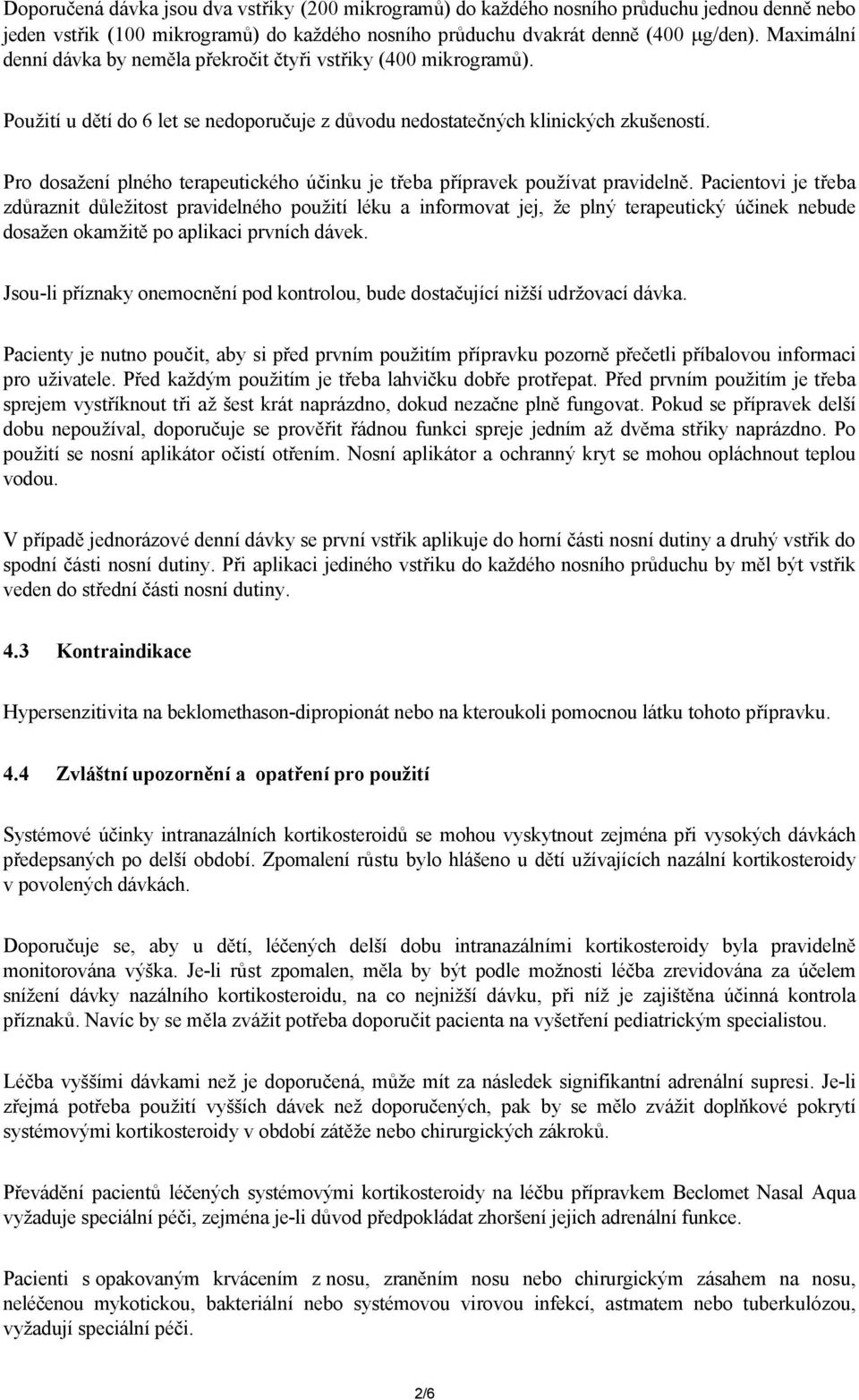 Doporučená dávka jsou dva vstřiky (200 mikrogramů) do každého nosního průduchu jednou denně nebo jeden vstřik (100 mikrogramů) do každého nosního průduchu dvakrát denně (400 μg/den). Maximální denní dávka by neměla překročit čtyři vstřiky (400 mikrogramů).

Použití u dětí do 6 let se nedoporučuje z důvodu nedostatečných klinických zkušeností.

Pro dosažení plného terapeutického účinku je třeba přípravek používat pravidelně. Pacientovi je třeba zdůraznit důležitost pravidelného použití léku a informovat jej, že plný terapeutický účinek nebude dosažen okamžitě po aplikaci prvních dávek.

Jsou-li příznaky onemocnění pod kontrolou, bude dostačující nižší udržovací dávka.

Pacienty je nutno poučit, aby si před prvním použitím přípravku pozorně přečetli příbalovou informaci pro uživatele. Před každým použitím je třeba lahvičku dobře protřepat. Před prvním použitím je třeba sprejem vystříknout tři až šest krát naprázdno, dokud nezačne plně fungovat. Pokud se přípravek delší dobu nepoužíval, doporučuje se prověřit řádnou funkci spreje jedním až dvěma střiky naprázdno. Po použití se nosní aplikátor očistí otřením. Nosní aplikátor a ochranný kryt se mohou opláchnout teplou vodou.

V případě jednorázové denní dávky se první vstřik aplikuje do horní části nosní dutiny a druhý vstřik do spodní části nosní dutiny. Při aplikaci jediného vstřiku do každého nosního průduchu by měl být vstřik veden do střední části nosní dutiny.

4.3 Kontraindikace

Hypersenzitivita na beklomethason-dipropionát nebo na kteroukoli pomocnou látku tohoto přípravku.

4.4 Zvláštní upozornění a opatření pro použití

Systémové účinky intranazálních kortikosteroidů se mohou vyskytnout zejména při vysokých dávkách předepsaných po delší období. Zpomalení růstu bylo hlášeno u dětí užívajících nazální kortikosteroidy v povolených dávkách.

Doporučuje se, aby u dětí, léčených delší dobu intranazálními kortikosteroidy byla pravidelně monitorována výška. Je-li růst zpomalen, měla by být podle možnosti léčba zrevidována za účelem snížení dávky nazálního kortikosteroidu, na co nejnižší dávku, při níž je zajištěna účinná kontrola příznaků. Navíc by se měla zvážit potřeba doporučit pacienta na vyšetření pediatrickým specialistou.

Léčba vyššími dávkami než je doporučená, může mít za následek signifikantní adrenální supresi. Je-li zřejmá potřeba použití vyšších dávek než doporučených, pak by se mělo zvážit doplňkové pokrytí systémovými kortikosteroidy v období zátěže nebo chirurgických zákroků.

Převádění pacientů léčených systémovými kortikosteroidy na léčbu přípravkem Beclomet Nasal Aqua vyžaduje speciální péči, zejména je-li důvod předpokládat zhoršení jejich adrenální funkce.

Pacienti s opakovaným krvácením z nosu, zraněním nosu nebo chirurgickým zásahem na nosu, neléčenou mykotickou, bakteriální nebo systémovou virovou infekcí, astmatem nebo tuberkulózou, vyžadují speciální péči.

2/6